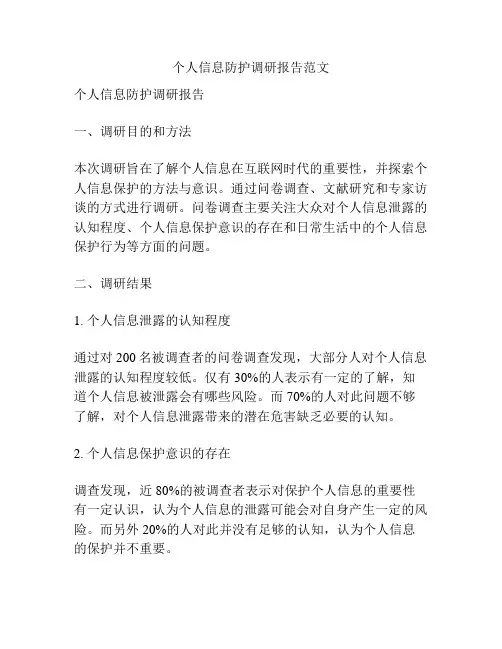 个人信息防护调研报告范文

个人信息防护调研报告

一、调研目的和方法

本次调研旨在了解个人信息在互联网时代的重要性，并探索个人信息保护的方法与意识。通过问卷调查、文献研究和专家访谈的方式进行调研。问卷调查主要关注大众对个人信息泄露的认知程度、个人信息保护意识的存在和日常生活中的个人信息保护行为等方面的问题。

二、调研结果

1. 个人信息泄露的认知程度

通过对 200 名被调查者的问卷调查发现，大部分人对个人信息泄露的认知程度较低。仅有 30%的人表示有一定的了解，知道个人信息被泄露会有哪些风险。而 70%的人对此问题不够了解，对个人信息泄露带来的潜在危害缺乏必要的认知。

2. 个人信息保护意识的存在

调查发现，近 80%的被调查者表示对保护个人信息的重要性有一定认识，认为个人信息的泄露可能会对自身产生一定的风险。而另外 20%的人对此并没有足够的认知，认为个人信息的保护并不重要。